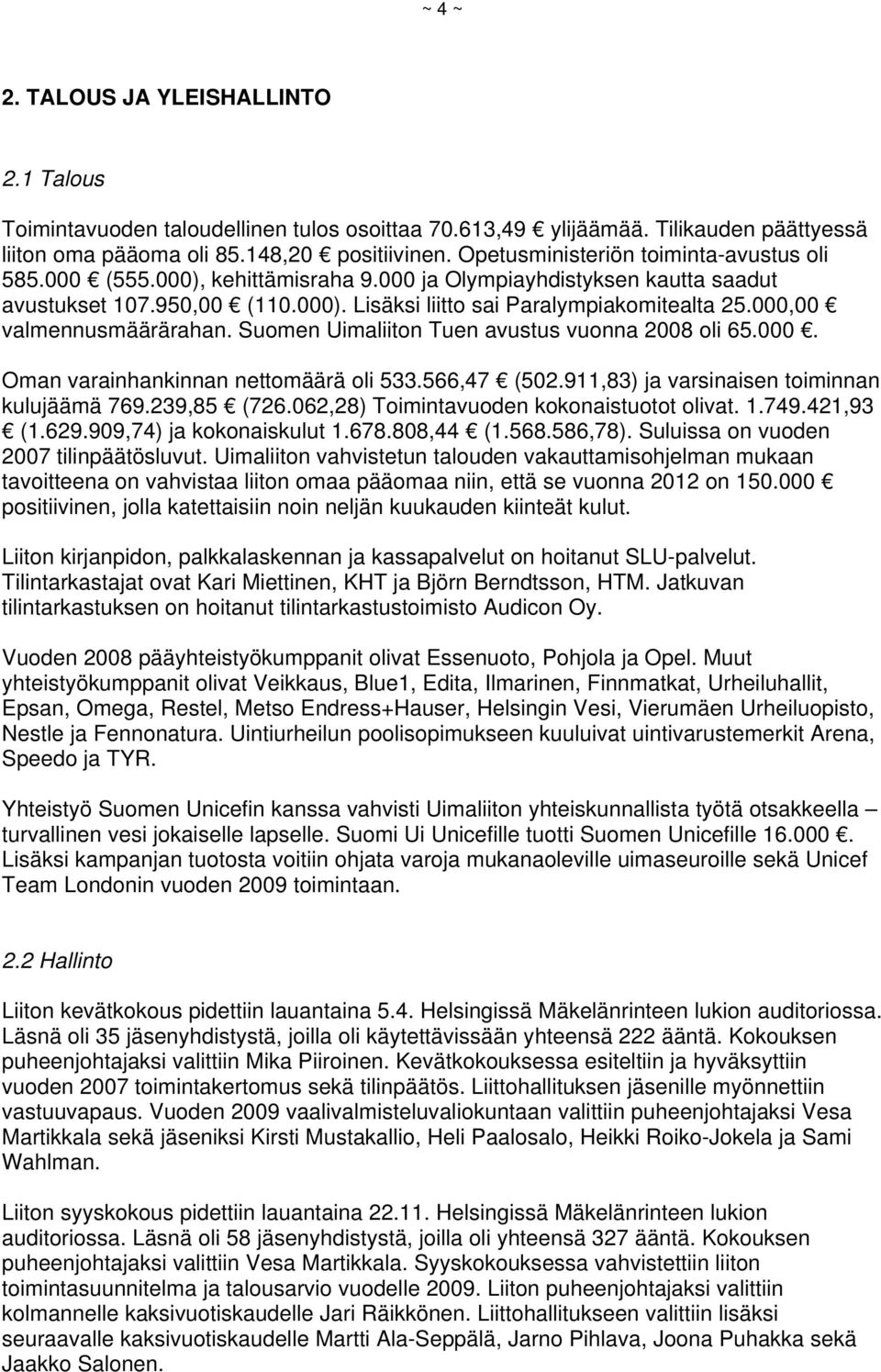 ~ 4 ~

2. TALOUS JA YLEISHALLINTO

2.1 Talous

Toimintavuoden taloudellinen tulos osoittaa 70.613,49 € ylijäämää. Tilikauden päättyessä liiton oma pääoma oli 85.148,20 € positiivinen. Opetusministeriön toiminta-avustus oli 585.000 € (555.000), kehittämisraha 9.000 ja Olympiayhdistyksen kautta saadut avustukset 107.950,00 € (110.000). Lisäksi liitto sai Paralympiakomitealta 25.000,00 € valmennusmäärärahan. Suomen Uimaliiton Tuen avustus vuonna 2008 oli 65.000 €. Oman varainhankinnan nettomäärä oli 533.566,47 € (502.911,83) ja varsinaisen toiminnan kulujäämä 769.239,85 € (726.062,28) Toimintavuoden kokonaistuotot olivat. 1.749.421,93 € (1.629.909,74) ja kokonaiskulut 1.678.808,44 € (1.568.586,78). Suluissa on vuoden 2007 tilinpäätösluvut. Uimaliiton vahvistetun talouden vakauttamisohjelman mukaan tavoitteena on vahvistaa liiton omaa pääomaa niin, että se vuonna 2012 on 150.000 € positiivinen, jolla katettaisiin noin neljän kuukauden kiinteät kulut.

Liiton kirjanpidon, palkkalaskennan ja kassapalvelut on hoitanut SLU-palvelut. Tilintarkastajat ovat Kari Miettinen, KHT ja Björn Berndtsson, HTM. Jatkuvan tilintarkastuksen on hoitanut tilintarkastustoimisto Audicon Oy.

Vuoden 2008 pääyhteistyökumppanit olivat Essenuoto, Pohjola ja Opel. Muut yhteistyökumppanit olivat Veikkaus, Blue1, Edita, Ilmarinen, Finnmatkat, Urheiluhallit, Epsan, Omega, Restel, Metso Endress+Hauser, Helsingin Vesi, Vierumäen Urheiluopisto, Nestle ja Fennonatura. Uintiurheilun poolisopimukseen kuuluivat uintivarustemerkit Arena, Speedo ja TYR.

Yhteistyö Suomen Unicefin kanssa vahvisti Uimaliiton yhteiskunnallista työtä otsakkeella – turvallinen vesi jokaiselle lapselle. Suomi Ui Unicefille tuotti Suomen Unicefille 16.000 €. Lisäksi kampanjan tuotosta voitiin ohjata varoja mukanaoleville uimaseuroille sekä Unicef Team Londonin vuoden 2009 toimintaan.

2.2 Hallinto

Liiton kevätkokous pidettiin lauantaina 5.4. Helsingissä Mäkelänrinteen lukion auditoriossa. Läsnä oli 35 jäsenyhdistystä, joilla oli käytettävissään yhteensä 222 ääntä. Kokouksen puheenjohtajaksi valittiin Mika Piiroinen. Kevätkokouksessa esiteltiin ja hyväksyttiin vuoden 2007 toimintakertomus sekä tilinpäätös. Liittohallituksen jäsenille myönnettiin vastuuvapaus. Vuoden 2009 vaalivalmisteluvaliokuntaan valittiin puheenjohtajaksi Vesa Martikkala sekä jäseniksi Kirsti Mustakallio, Heli Paalosalo, Heikki Roiko-Jokela ja Sami Wahlman.

Liiton syyskokous pidettiin lauantaina 22.11. Helsingissä Mäkelänrinteen lukion auditoriossa. Läsnä oli 58 jäsenyhdistystä, joilla oli yhteensä 327 ääntä. Kokouksen puheenjohtajaksi valittiin Vesa Martikkala. Syyskokouksessa vahvistettiin liiton toimintasuunnitelma ja talousarvio vuodelle 2009. Liiton puheenjohtajaksi valittiin kolmannelle kaksivuotiskaudelle Jari Räikkönen. Liittohallitukseen valittiin lisäksi seuraavalle kaksivuotiskaudelle Martti Ala-Seppälä, Jarno Pihlava, Joona Puhakka sekä Jaakko Salonen.